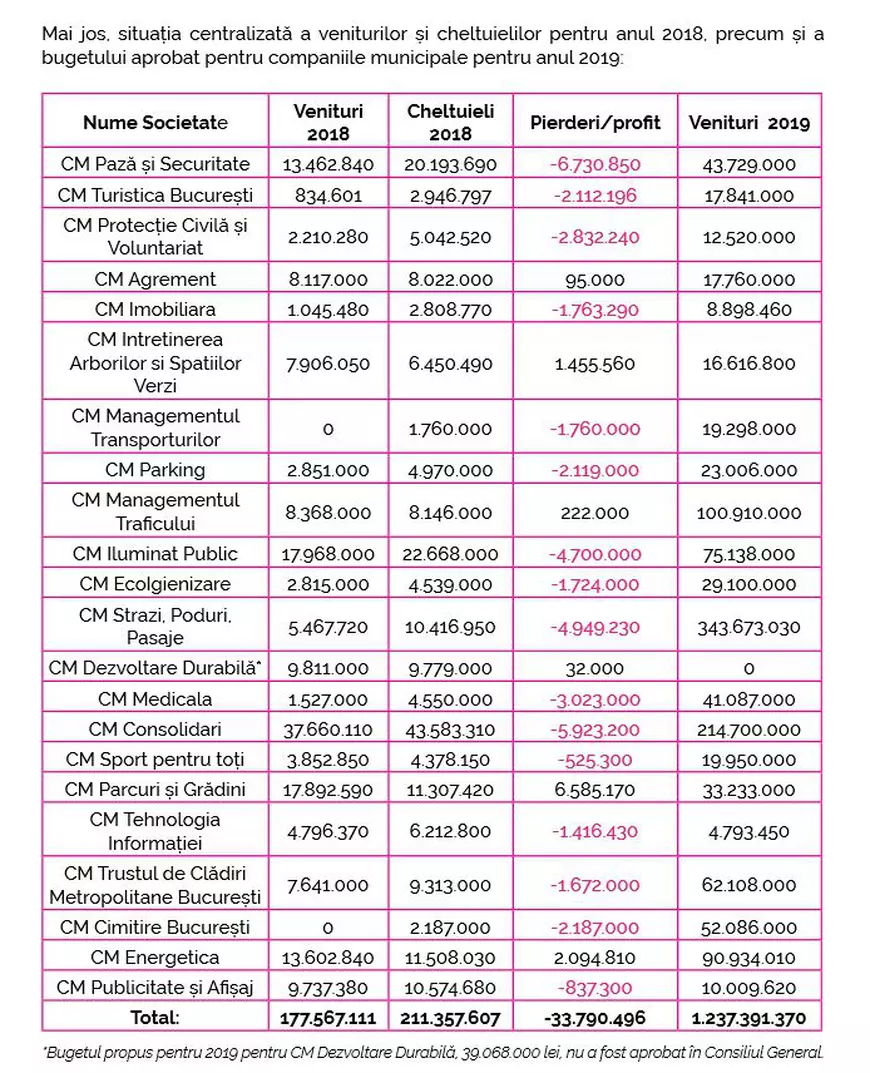 Mai jos, situația centralizată a veniturilor și cheltuielilor pentru anul 2018, precum și a bugetului aprobat pentru companiile municipale pentru anul 2019:

| Nume Societate | Venituri 2018 | Cheltuieli 2018 | Pierderi/profit | Venituri 2019 |
|---|---|---|---|---|
| CM Pază și Securitate | 13.462.840 | 20.193.690 | -6.730.850 | 43.729.000 |
| CM Turistica București | 834.601 | 2.946.797 | -2.112.196 | 17.841.000 |
| CM Protecție Civilă și Voluntariat | 2.210.280 | 5.042.520 | -2.832.240 | 12.520.000 |
| CM Agrement | 8.117.000 | 8.022.000 | 95.000 | 17.760.000 |
| CM Imobiliara | 1.045.480 | 2.808.770 | -1.763.290 | 8.898.460 |
| CM Intretinerea Arborilor si Spatiilor Verzi | 7.906.050 | 6.450.490 | 1.455.560 | 16.616.800 |
| CM Managementul Transporturilor | 0 | 1.760.000 | -1.760.000 | 19.298.000 |
| CM Parking | 2.851.000 | 4.970.000 | -2.119.000 | 23.006.000 |
| CM Managementul Traficului | 8.368.000 | 8.146.000 | 222.000 | 100.910.000 |
| CM Iluminat Public | 17.968.000 | 22.668.000 | -4.700.000 | 75.138.000 |
| CM Ecolgienizare | 2.815.000 | 4.539.000 | -1.724.000 | 29.100.000 |
| CM Strazi, Poduri, Pasaje | 5.467.720 | 10.416.950 | -4.949.230 | 343.673.030 |
| CM Dezvoltare Durabilă* | 9.811.000 | 9.779.000 | 32.000 | 0 |
| CM Medicala | 1.527.000 | 4.550.000 | -3.023.000 | 41.087.000 |
| CM Consolidari | 37.660.110 | 43.583.310 | -5.923.200 | 214.700.000 |
| CM Sport pentru toți | 3.852.850 | 4.378.150 | -525.300 | 19.950.000 |
| CM Parcuri și Grădini | 17.892.590 | 11.307.420 | 6.585.170 | 33.233.000 |
| CM Tehnologia Informației | 4.796.370 | 6.212.800 | -1.416.430 | 4.793.450 |
| CM Trustul de Clădiri Metropolitane București | 7.641.000 | 9.313.000 | -1.672.000 | 62.108.000 |
| CM Cimitire București | 0 | 2.187.000 | -2.187.000 | 52.086.000 |
| CM Energetica | 13.602.840 | 11.508.030 | 2.094.810 | 90.934.010 |
| CM Publicitate și Afișaj | 9.737.380 | 10.574.680 | -837.300 | 10.009.620 |
| Total: | 177.567.111 | 211.357.607 | -33.790.496 | 1.237.391.370 |

*Bugetul propus pentru 2019 pentru CM Dezvoltare Durabilă, 39.068.000 lei, nu a fost aprobat în Consiliul General.